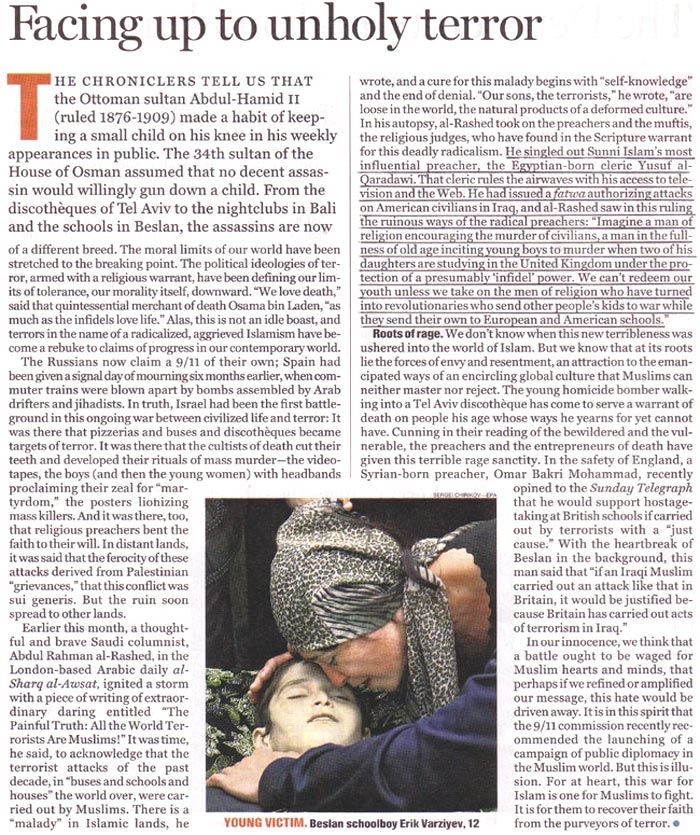 Facing up to unholy terror

THE CHRONICLERS TELL US THAT the Ottoman sultan Abdul-Hamid II (ruled 1876-1909) made a habit of keeping a small child on his knee in his weekly appearances in public. The 34th sultan of the House of Osman assumed that no decent assassin would willingly gun down a child. From the discothèques of Tel Aviv to the nightclubs in Bali and the schools in Beslan, the assassins are now of a different breed. The moral limits of our world have been stretched to the breaking point. The political ideologies of terror, armed with a religious warrant, have been defining our limits of tolerance, our morality itself, downward. "We love death," said that quintessential merchant of death Osama bin Laden, "as much as the infidels love life." Alas, this is not an idle boast, and terrors in the name of a radicalized, aggrieved Islamism have become a rebuke to claims of progress in our contemporary world.

The Russians now claim a 9/11 of their own; Spain had been given a signal day of mourning six months earlier, when commuter trains were blown apart by bombs assembled by Arab drifters and jihadists. In truth, Israel had been the first battleground in this ongoing war between civilized life and terror: It was there that pizzerias and buses and discothèques became targets of terror. It was there that the cultists of death cut their teeth and developed their rituals of mass murder—the videotapes, the boys (and then the young women) with headbands proclaiming their zeal for "martyrdom," the posters lionizing mass killers. And it was there, too, that religious preachers bent the faith to their will. In distant lands, it was said that the ferocity of these attacks derived from Palestinian "grievances," that this conflict was sui generis. But the ruin soon spread to other lands.

Earlier this month, a thoughtful and brave Saudi columnist, Abdul Rahman al-Rashed, in the London-based Arabic daily al-Sharq al-Awsat, ignited a storm with a piece of writing of extraordinary daring entitled "The Painful Truth: All the World Terrorists Are Muslims!" It was time, he said, to acknowledge that the terrorist attacks of the past decade, in "buses and schools and houses" the world over, were carried out by Muslims. There is a "malady" in Islamic lands, he wrote, and a cure for this malady begins with "self-knowledge" and the end of denial. "Our sons, the terrorists," he wrote, "are loose in the world, the natural products of a deformed culture." In his autopsy, al-Rashed took on the preachers and the muftis, the religious judges, who have found in the Scripture warrant for this deadly radicalism. He singled out Sunni Islam's most influential preacher, the Egyptian-born cleric Yusuf al-Qaradawi. That cleric rules the airwaves with his access to television and the Web. He had issued a fatwa authorizing attacks on American civilians in Iraq, and al-Rashed saw in this ruling the ruinous ways of the radical preachers: "Imagine a man of religion encouraging the murder of civilians, a man in the fullness of old age inciting young boys to murder when two of his daughters are studying in the United Kingdom under the protection of a presumably 'infidel' power. We can't redeem our youth unless we take on the men of religion who have turned into revolutionaries who send other people's kids to war while they send their own to European and American schools."

Roots of rage. We don't know when this new terribleness was ushered into the world of Islam. But we know that at its roots lie the forces of envy and resentment, an attraction to the emancipated ways of an encircling global culture that Muslims can neither master nor reject. The young homicide bomber walking into a Tel Aviv discothèque has come to serve a warrant of death on people his age whose ways he yearns for yet cannot have. Cunning in their reading of the bewildered and the vulnerable, the preachers and the entrepreneurs of death have given this terrible rage sanctity. In the safety of England, a Syrian-born preacher, Omar Bakri Mohammad, recently opined to the Sunday Telegraph that he would support hostage-taking at British schools if carried out by terrorists with a "just cause." With the heartbreak of Beslan in the background, this man said that "if an Iraqi Muslim carried out an attack like that in Britain, it would be justified because Britain has carried out acts of terrorism in Iraq."

In our innocence, we think that a battle ought to be waged for Muslim hearts and minds, that perhaps if we refined or amplified our message, this hate would be driven away. It is in this spirit that the 9/11 commission recently recommended the launching of a campaign of public diplomacy in the Muslim world. But this is illusion. For at heart, this war for Islam is one for Muslims to fight. It is for them to recover their faith from the purveyors of terror.

SERGEI CHIRIKOV—EPA

YOUNG VICTIM. Beslan schoolboy Erik Varziyev, 12